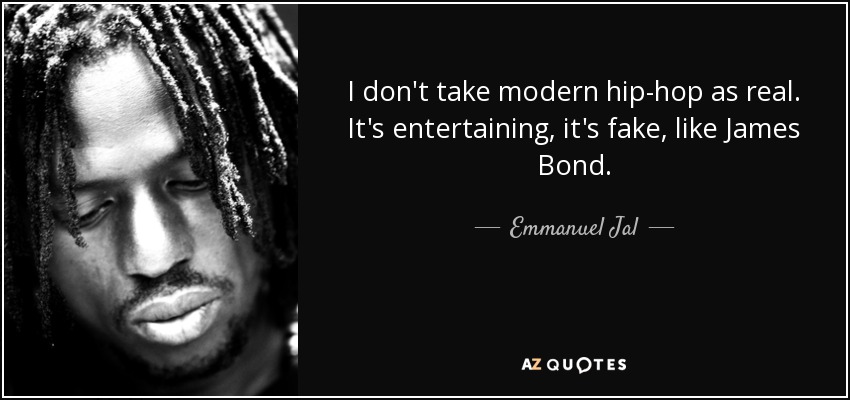 I don't take modern hip-hop as real. It's entertaining, it's fake, like James Bond.

— Emmanuel Jal —

AZ QUOTES